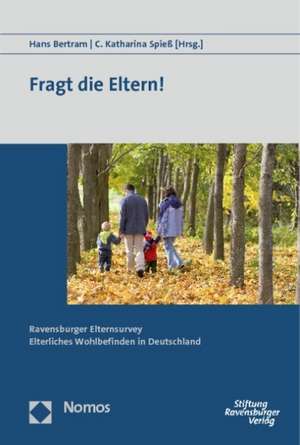 Hans Bertram | C. Katharina Spieß [Hrsg.]

Fragt die Eltern!

Ravensburger Elternsurvey
Elterliches Wohlbefinden in Deutschland

Nomos

Stiftung
Ravensburger
Verlag